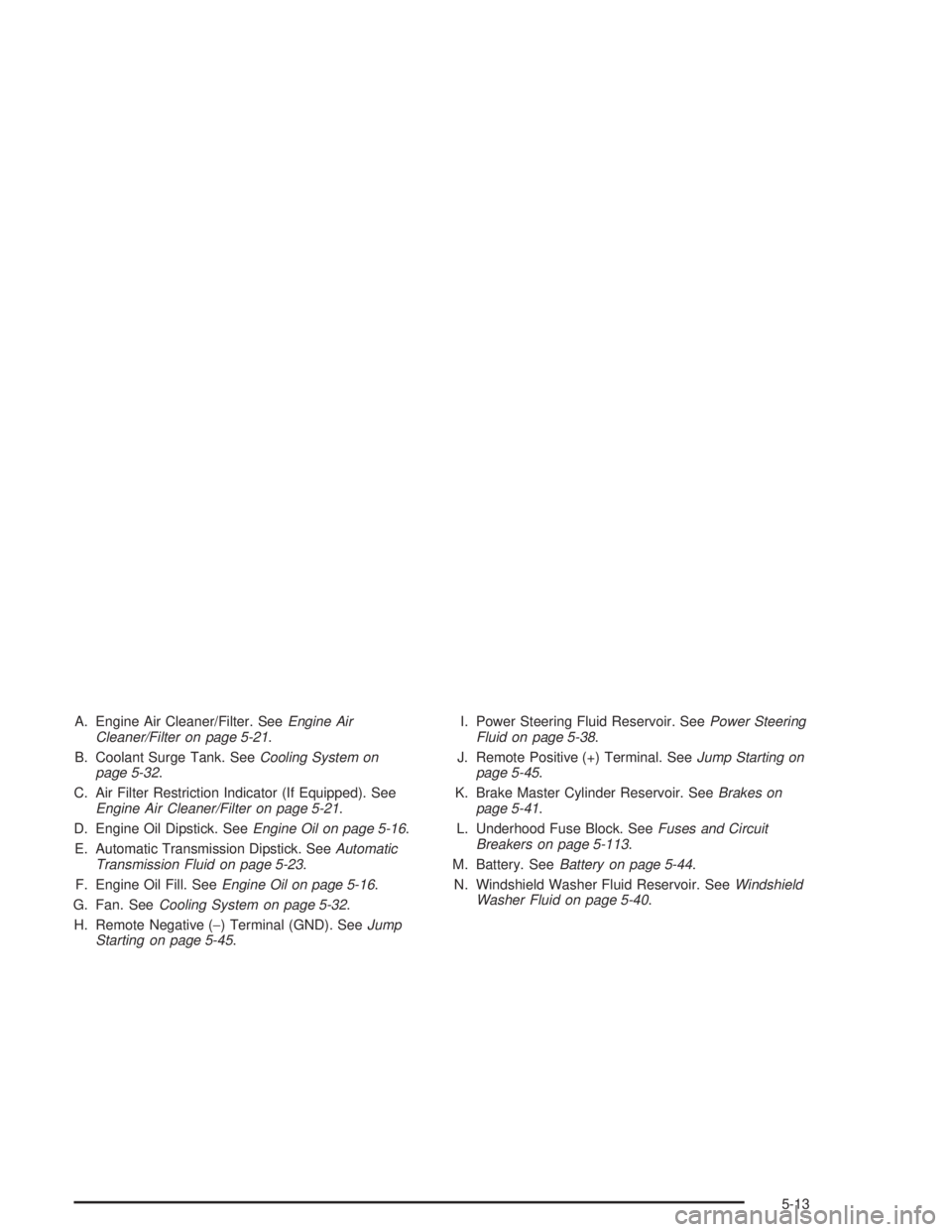 A. Engine Air Cleaner/Filter. See Engine Air Cleaner/Filter on page 5-21.

B. Coolant Surge Tank. See Cooling System on page 5-32.

C. Air Filter Restriction Indicator (If Equipped). See Engine Air Cleaner/Filter on page 5-21.

D. Engine Oil Dipstick. See Engine Oil on page 5-16.

E. Automatic Transmission Dipstick. See Automatic Transmission Fluid on page 5-23.

F. Engine Oil Fill. See Engine Oil on page 5-16.

G. Fan. See Cooling System on page 5-32.

H. Remote Negative (−) Terminal (GND). See Jump Starting on page 5-45.

I. Power Steering Fluid Reservoir. See Power Steering Fluid on page 5-38.

J. Remote Positive (+) Terminal. See Jump Starting on page 5-45.

K. Brake Master Cylinder Reservoir. See Brakes on page 5-41.

L. Underhood Fuse Block. See Fuses and Circuit Breakers on page 5-113.

M. Battery. See Battery on page 5-44.

N. Windshield Washer Fluid Reservoir. See Windshield Washer Fluid on page 5-40.

5-13

carmanualsonline.info